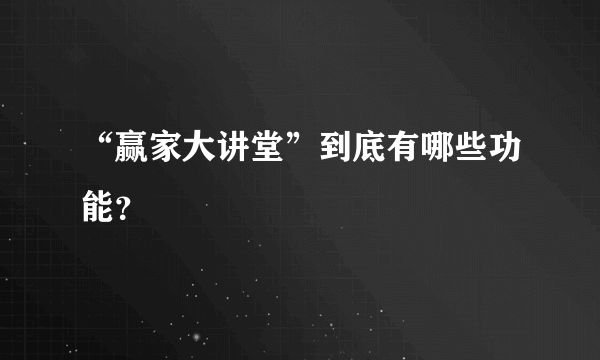 “赢家大讲堂”到底有哪些功能？